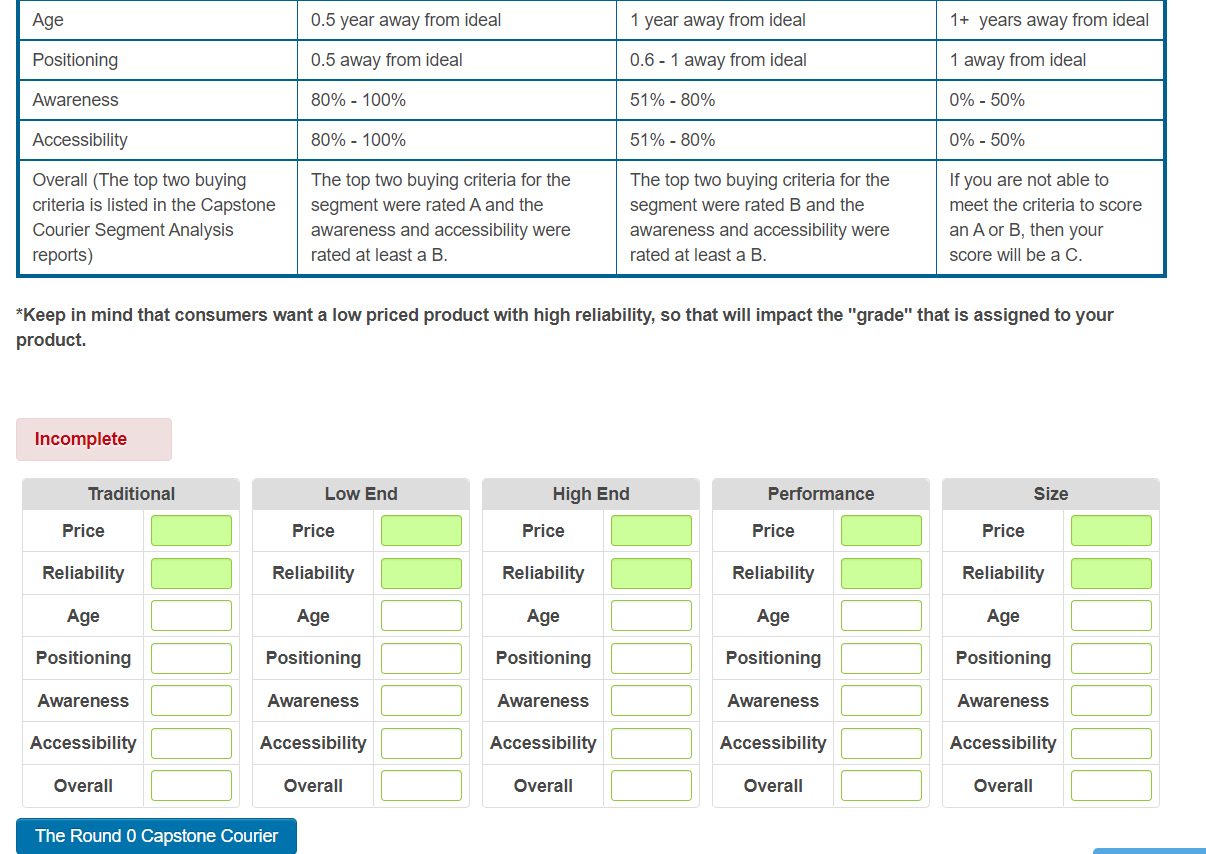 | Age | 0.5 year away from ideal | 1 year away from ideal | 1+ years away from ideal |
|---|---|---|---|
| Positioning | 0.5 away from ideal | 0.6 - 1 away from ideal | 1 away from ideal |
| Awareness | 80% - 100% | 51% - 80% | 0% - 50% |
| Accessibility | 80% - 100% | 51% - 80% | 0% - 50% |
| Overall (The top two buying criteria is listed in the Capstone Courier Segment Analysis reports) | The top two buying criteria for the segment were rated A and the awareness and accessibility were rated at least a B. | The top two buying criteria for the segment were rated B and the awareness and accessibility were rated at least a B. | If you are not able to meet the criteria to score an A or B, then your score will be a C. |

*Keep in mind that consumers want a low priced product with high reliability, so that will impact the "grade" that is assigned to your product.

Incomplete

| Traditional | |
|---|---|
| Price | |
| Reliability | |
| Age | |
| Positioning | |
| Awareness | |
| Accessibility | |
| Overall | |

| Low End | |
|---|---|
| Price | |
| Reliability | |
| Age | |
| Positioning | |
| Awareness | |
| Accessibility | |
| Overall | |

| High End | |
|---|---|
| Price | |
| Reliability | |
| Age | |
| Positioning | |
| Awareness | |
| Accessibility | |
| Overall | |

| Performance | |
|---|---|
| Price | |
| Reliability | |
| Age | |
| Positioning | |
| Awareness | |
| Accessibility | |
| Overall | |

| Size | |
|---|---|
| Price | |
| Reliability | |
| Age | |
| Positioning | |
| Awareness | |
| Accessibility | |
| Overall | |

The Round 0 Capstone Courier